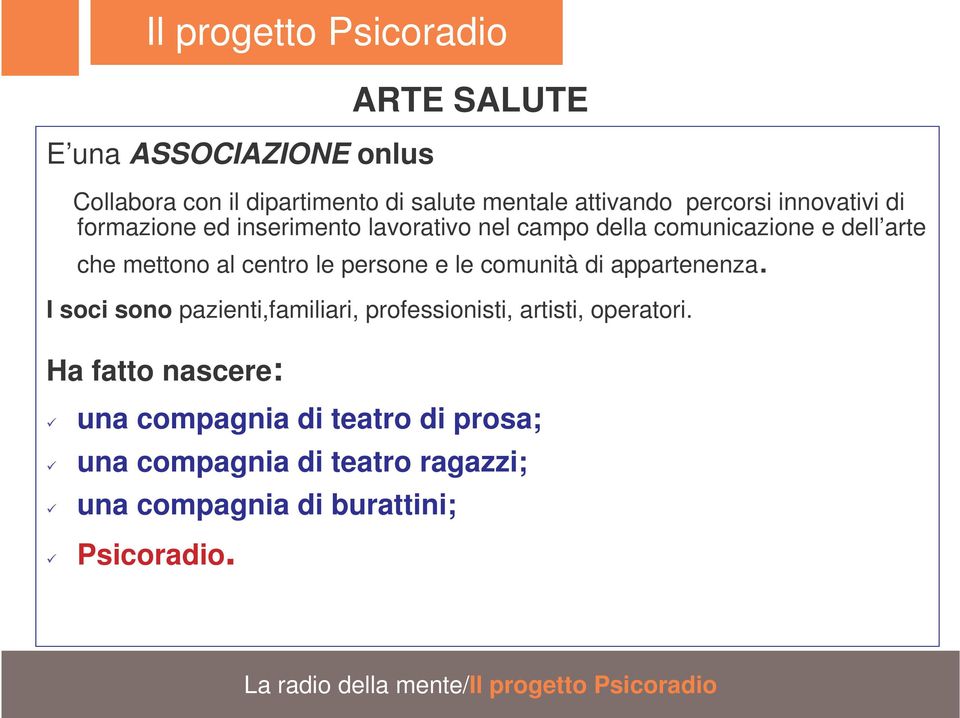 Il progetto Psicoradio

ARTE SALUTE

E’una ASSOCIAZIONE onlus

Collabora con il dipartimento di salute mentale attivando percorsi innovativi di formazione ed inserimento lavorativo nel campo della comunicazione e dell’arte che mettono al centro le persone e le comunità di appartenenza.

I soci sono pazienti,familiari, professionisti, artisti, operatori.

Ha fatto nascere:

✓ una compagnia di teatro di prosa;
✓ una compagnia di teatro ragazzi;
✓ una compagnia di burattini;
✓ Psicoradio.

La radio della mente/Il progetto Psicoradio